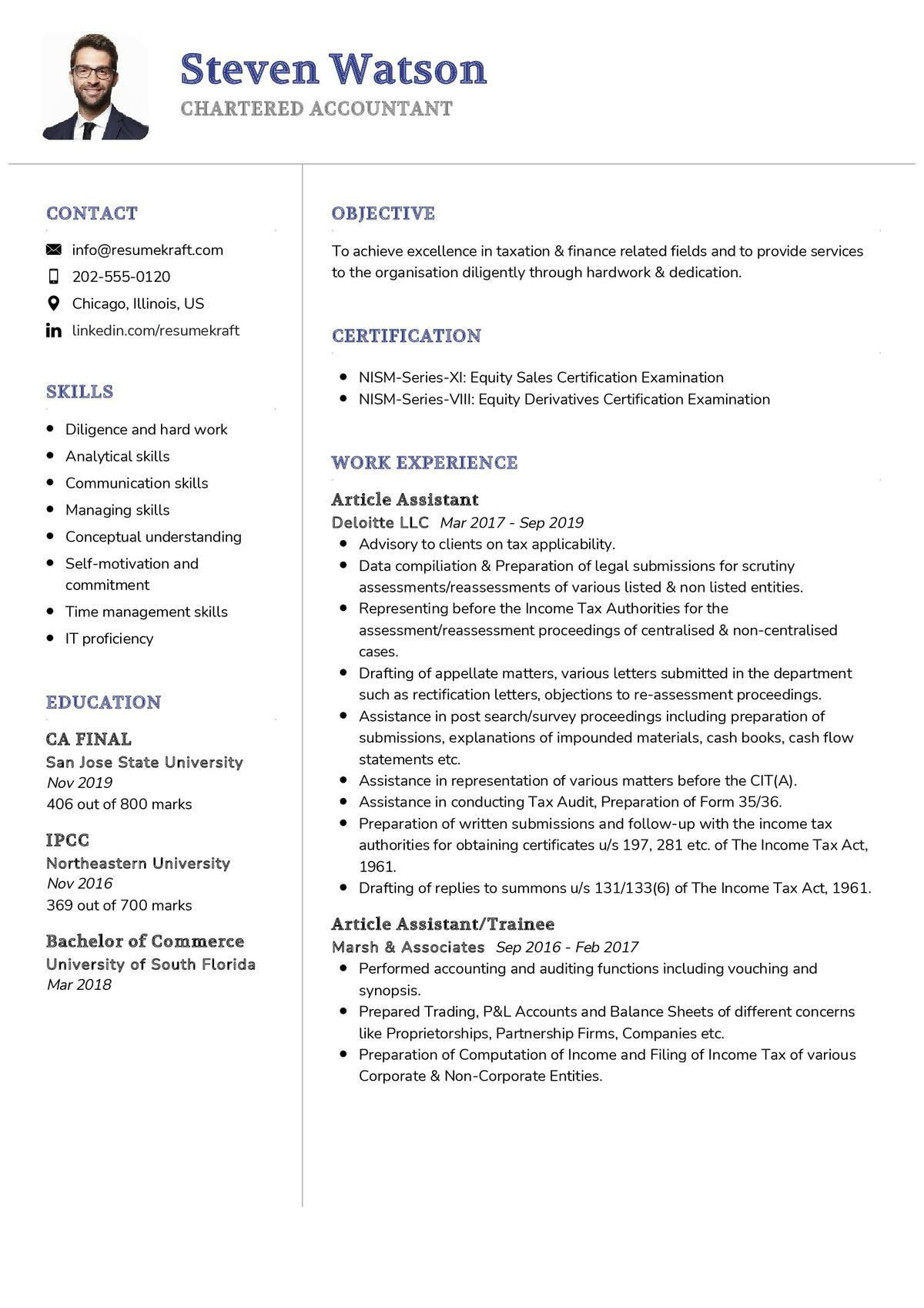 Steven Watson
CHARTERED ACCOUNTANT

CONTACT

info@resumekraft.com
202-555-0120
Chicago, Illinois, US
linkedin.com/resumekraft

SKILLS

- Diligence and hard work
- Analytical skills
- Communication skills
- Managing skills
- Conceptual understanding
- Self-motivation and commitment
- Time management skills
- IT proficiency

EDUCATION

CA FINAL
San Jose State University
Nov 2019
406 out of 800 marks

IPCC
Northeastern University
Nov 2016
369 out of 700 marks

Bachelor of Commerce
University of South Florida
Mar 2018

OBJECTIVE

To achieve excellence in taxation & finance related fields and to provide services to the organisation diligently through hardwork & dedication.

CERTIFICATION

- NISM-Series-XI: Equity Sales Certification Examination
- NISM-Series-VIII: Equity Derivatives Certification Examination

WORK EXPERIENCE

Article Assistant
Deloitte LLC Mar 2017 - Sep 2019
- Advisory to clients on tax applicability.
- Data compiliation & Preparation of legal submissions for scrutiny assessments/reassessments of various listed & non listed entities.
- Representing before the Income Tax Authorities for the assessment/reassessment proceedings of centralised & non-centralised cases.
- Drafting of appellate matters, various letters submitted in the department such as rectification letters, objections to re-assessment proceedings.
- Assistance in post search/survey proceedings including preparation of submissions, explanations of impounded materials, cash books, cash flow statements etc.
- Assistance in representation of various matters before the CIT(A).
- Assistance in conducting Tax Audit, Preparation of Form 35/36.
- Preparation of written submissions and follow-up with the income tax authorities for obtaining certificates u/s 197, 281 etc. of The Income Tax Act, 1961.
- Drafting of replies to summons u/s 131/133(6) of The Income Tax Act, 1961.

Article Assistant/Trainee
Marsh & Associates Sep 2016 - Feb 2017
- Performed accounting and auditing functions including vouching and synopsis.
- Prepared Trading, P&L Accounts and Balance Sheets of different concerns like Proprietorships, Partnership Firms, Companies etc.
- Preparation of Computation of Income and Filing of Income Tax of various Corporate & Non-Corporate Entities.